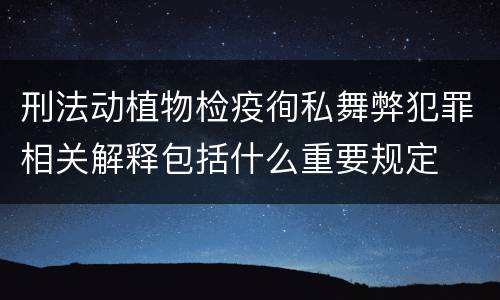 刑法动植物检疫徇私舞弊犯罪相关解释包括什么重要规定